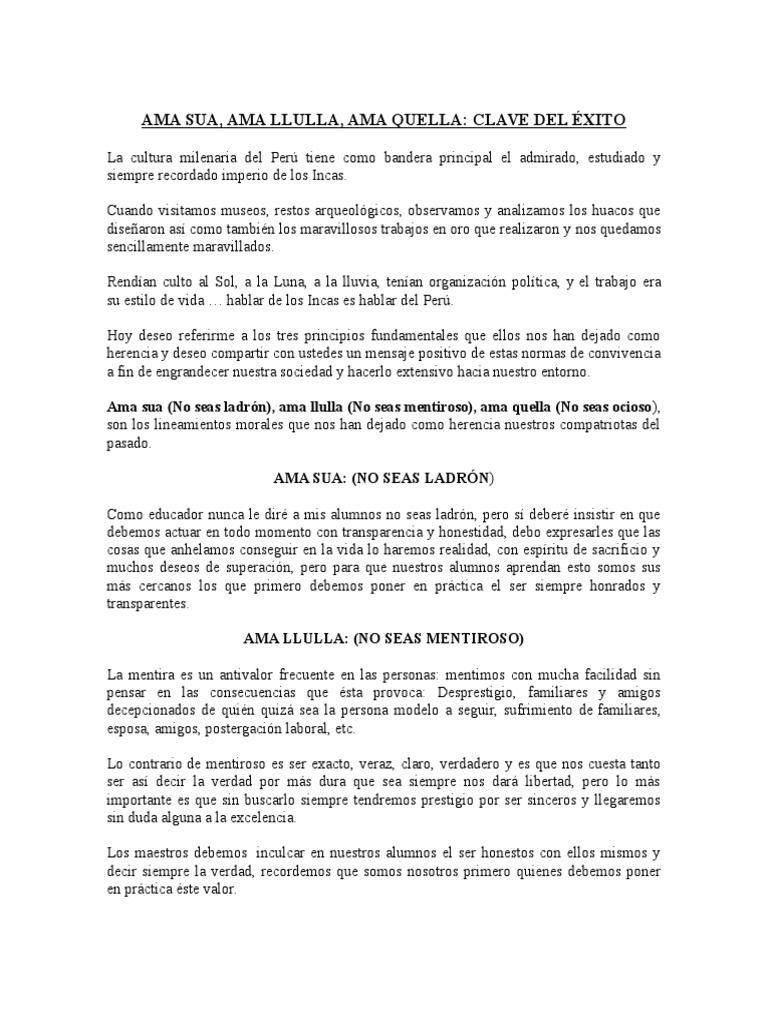 AMA SUA, AMA LLULLA, AMA QUELLA: CLAVE DEL ÉXITO

La cultura milenaria del Perú tiene como bandera principal el admirado, estudiado y siempre recordado imperio de los Incas.

Cuando visitamos museos, restos arqueológicos, observamos y analizamos los huacos que diseñaron así como también los maravillosos trabajos en oro que realizaron y nos quedamos sencillamente maravillados.

Rendían culto al Sol, a la Luna, a la lluvia, tenían organización política, y el trabajo era su estilo de vida … hablar de los Incas es hablar del Perú.

Hoy deseo referirme a los tres principios fundamentales que ellos nos han dejado como herencia y deseo compartir con ustedes un mensaje positivo de estas normas de convivencia a fin de engrandecer nuestra sociedad y hacerlo extensivo hacia nuestro entorno.

Ama sua (No seas ladrón), ama llulla (No seas mentiroso), ama quella (No seas ocioso), son los lineamientos morales que nos han dejado como herencia nuestros compatriotas del pasado.

AMA SUA: (NO SEAS LADRÓN)

Como educador nunca le diré a mis alumnos no seas ladrón, pero sí deberé insistir en que debemos actuar en todo momento con transparencia y honestidad, debo expresarles que las cosas que anhelamos conseguir en la vida lo haremos realidad, con espíritu de sacrificio y muchos deseos de superación, pero para que nuestros alumnos aprendan esto somos sus más cercanos los que primero debemos poner en práctica el ser siempre honrados y transparentes.

AMA LLULLA: (NO SEAS MENTIROSO)

La mentira es un antivalor frecuente en las personas: mentimos con mucha facilidad sin pensar en las consecuencias que ésta provoca: Desprestigio, familiares y amigos decepcionados de quién quizá sea la persona modelo a seguir, sufrimiento de familiares, esposa, amigos, postergación laboral, etc.

Lo contrario de mentiroso es ser exacto, veraz, claro, verdadero y es que nos cuesta tanto ser así decir la verdad por más dura que sea siempre nos dará libertad, pero lo más importante es que sin buscarlo siempre tendremos prestigio por ser sinceros y llegaremos sin duda alguna a la excelencia.

Los maestros debemos inculcar en nuestros alumnos el ser honestos con ellos mismos y decir siempre la verdad, recordemos que somos nosotros primero quienes debemos poner en práctica éste valor.